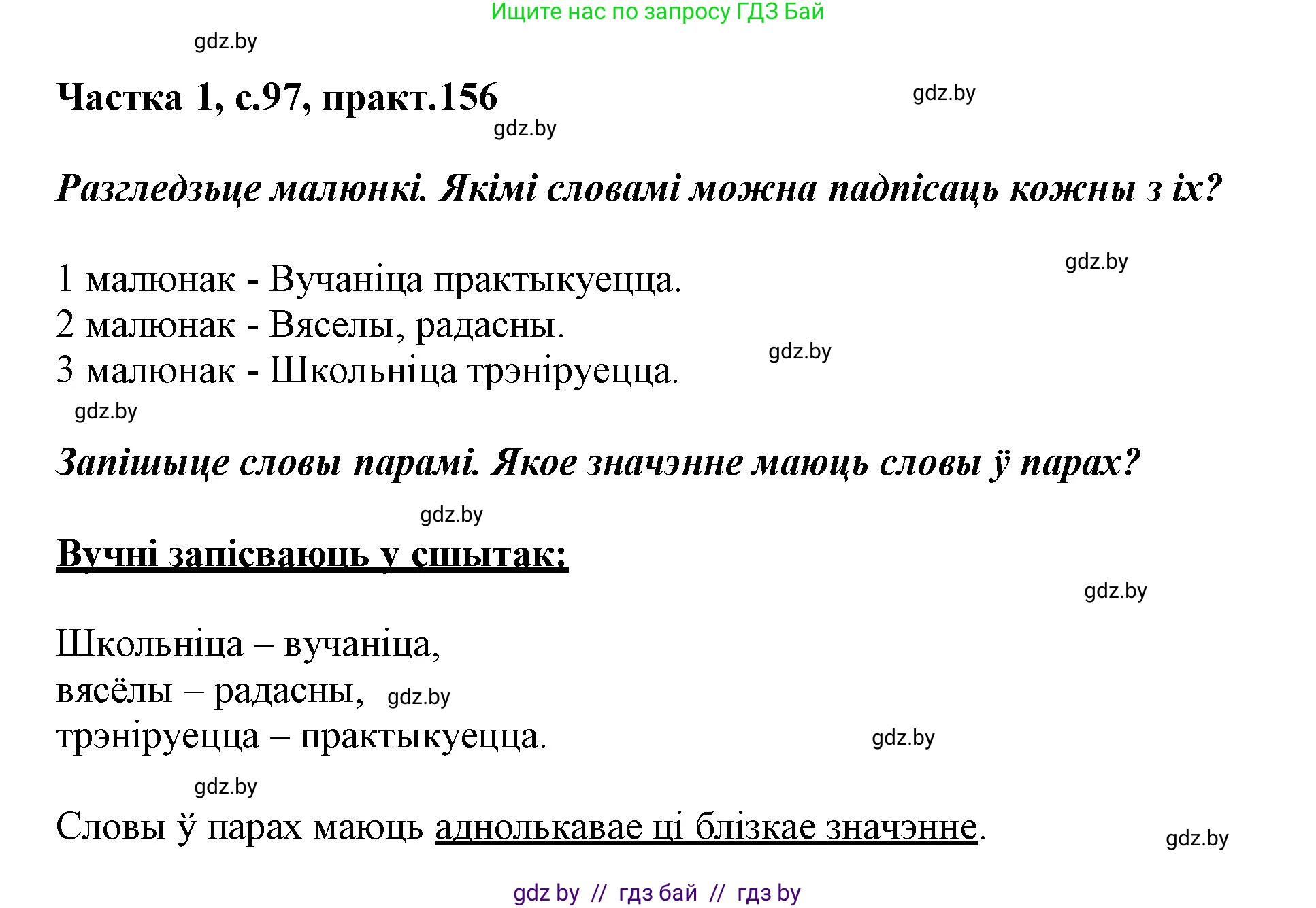 Ищите нас по запросу ГДЗ Бай

gdz.by

Частка 1, с.97, практ.156

gdz.by

gdz.by

Разгледзьце малюнкі. Якімі словамі можна падпісаць кожны з іх?

gdz.by

1 малюнак - Вучаніца практыкуецца.
2 малюнак - Вяселы, радасны.
3 малюнак - Школьніца трэніруецца.

gdz.by

gdz.by

Запішыце словы парамі. Якое значэнне маюць словы ў парах?

gdz.by

Вучні запісваюць у сшытак:

gdz.by

Школьніца – вучаніца,
вясёлы – радасны,
трэніруецца – практыкуецца.

gdz.by

gdz.by

gdz.by

Словы ў парах маюць аднолькавае ці блізкае значэнне.

gdz.by

gdz by // гдз бай // гдз by